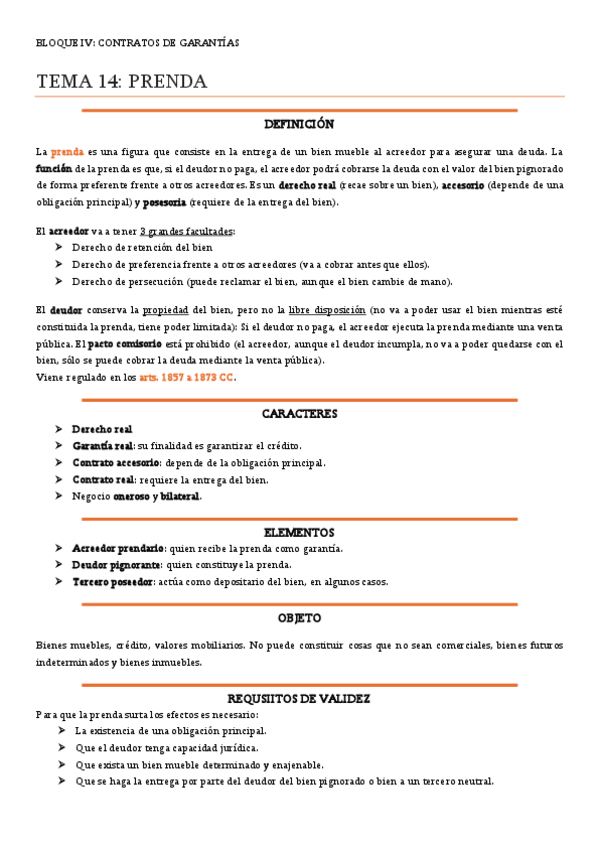 BLOQUE IV: CONTRATOS DE GARANTÍAS

TEMA 14: PRENDA

DEFINICIÓN

La prenda es una figura que consiste en la entrega de un bien mueble al acreedor para asegurar una deuda. La función de la prenda es que, si el deudor no paga, el acreedor podrá cobrarse la deuda con el valor del bien pignorado de forma preferente frente a otros acreedores. Es un derecho real (recae sobre un bien), accesorio (depende de una obligación principal) y posesoria (requiere de la entrega del bien).

El acreedor va a tener 3 grandes facultades:
➤ Derecho de retención del bien
➤ Derecho de preferencia frente a otros acreedores (va a cobrar antes que ellos).
➤ Derecho de persecución (puede reclamar el bien, aunque el bien cambie de mano).

El deudor conserva la propiedad del bien, pero no la libre disposición (no va a poder usar el bien mientras esté constituida la prenda, tiene poder limitada): Si el deudor no paga, el acreedor ejecuta la prenda mediante una venta pública. El pacto comisorio está prohibido (el acreedor, aunque el deudor incumpla, no va a poder quedarse con el bien, sólo se puede cobrar la deuda mediante la venta pública).
Viene regulado en los arts. 1857 a 1873 CC.

CARACTERES

➤ Derecho real
➤ Garantía real: su finalidad es garantizar el crédito.
➤ Contrato accesorio: depende de la obligación principal.
➤ Contrato real: requiere la entrega del bien.
➤ Negocio oneroso y bilateral.

ELEMENTOS

➤ Acreedor prendario: quien recibe la prenda como garantía.
➤ Deudor pignorante: quien constituye la prenda.
➤ Tercero poseedor: actúa como depositario del bien, en algunos casos.

OBJETO

Bienes muebles, crédito, valores mobiliarios. No puede constituir cosas que no sean comerciales, bienes futuros indeterminados y bienes inmuebles.

REQUSIITOS DE VALIDEZ

Para que la prenda surta los efectos es necesario:
➤ La existencia de una obligación principal.
➤ Que el deudor tenga capacidad jurídica.
➤ Que exista un bien mueble determinado y enajenable.
➤ Que se haga la entrega por parte del deudor del bien pignorado o bien a un tercero neutral.